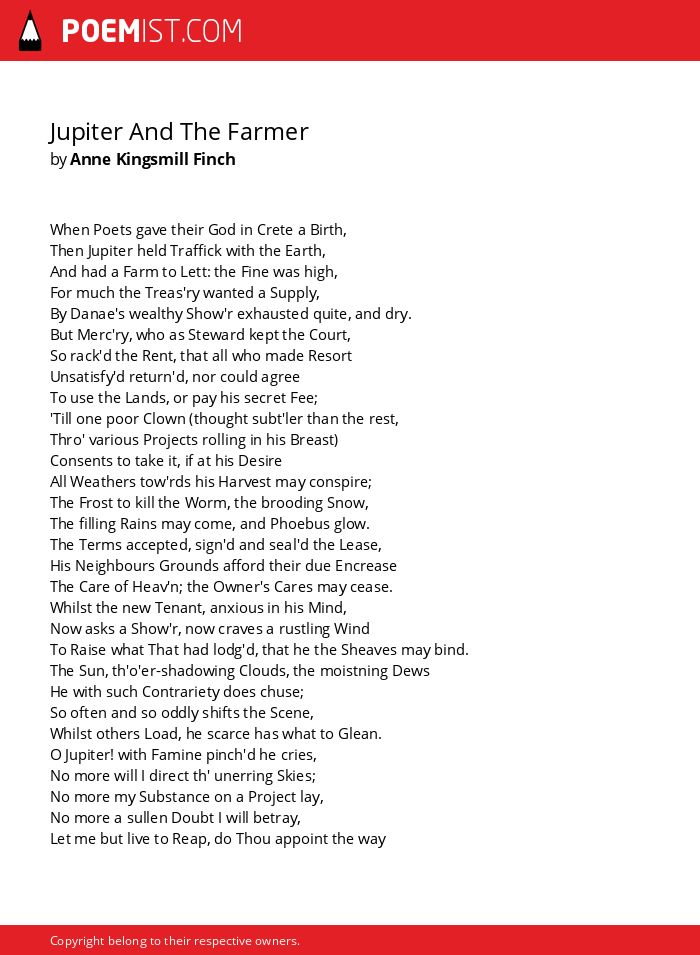 POEMIST.COM

Jupiter And The Farmer
by Anne Kingsmill Finch

When Poets gave their God in Crete a Birth,
Then Jupiter held Traffick with the Earth,
And had a Farm to Lett: the Fine was high,
For much the Treas'ry wanted a Supply,
By Danae's wealthy Show'r exhausted quite, and dry.
But Merc'ry, who as Steward kept the Court,
So rack'd the Rent, that all who made Resort
Unsatisfy'd return'd, nor could agree
To use the Lands, or pay his secret Fee;
'Till one poor Clown (thought subt'ler than the rest,
Thro' various Projects rolling in his Breast)
Consents to take it, if at his Desire
All Weathers tow'rds his Harvest may conspire;
The Frost to kill the Worm, the brooding Snow,
The filling Rains may come, and Phoebus glow.
The Terms accepted, sign'd and seal'd the Lease,
His Neighbours Grounds afford their due Encrease
The Care of Heav'n; the Owner's Cares may cease.
Whilst the new Tenant, anxious in his Mind,
Now asks a Show'r, now craves a rustling Wind
To Raise what That had lodg'd, that he the Sheaves may bind.
The Sun, th'o'er-shadowing Clouds, the moistning Dews
He with such Contrariety does chuse;
So often and so oddly shifts the Scene,
Whilst others Load, he scarce has what to Glean.
O Jupiter! with Famine pinch'd he cries,
No more will I direct th' unerring Skies;
No more my Substance on a Project lay,
No more a sullen Doubt I will betray,
Let me but live to Reap, do Thou appoint the way

Copyright belong to their respective owners.